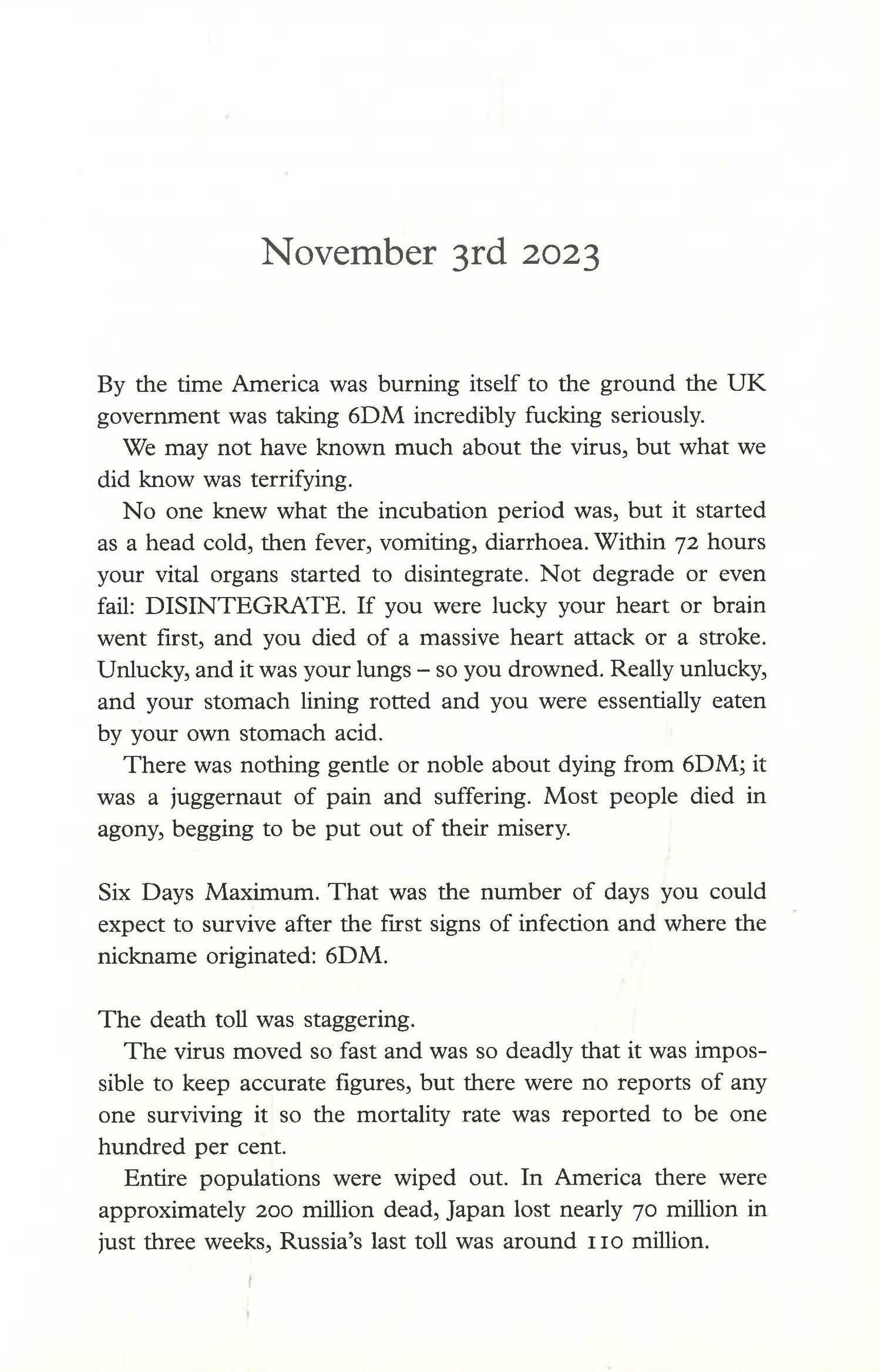 November 3rd 2023

By the time America was burning itself to the ground the UK government was taking 6DM incredibly fucking seriously.

We may not have known much about the virus, but what we did know was terrifying.

No one knew what the incubation period was, but it started as a head cold, then fever, vomiting, diarrhoea. Within 72 hours your vital organs started to disintegrate. Not degrade or even fail: DISINTEGRATE. If you were lucky your heart or brain went first, and you died of a massive heart attack or a stroke. Unlucky, and it was your lungs – so you drowned. Really unlucky, and your stomach lining rotted and you were essentially eaten by your own stomach acid.

There was nothing gentle or noble about dying from 6DM; it was a juggernaut of pain and suffering. Most people died in agony, begging to be put out of their misery.

Six Days Maximum. That was the number of days you could expect to survive after the first signs of infection and where the nickname originated: 6DM.

The death toll was staggering.

The virus moved so fast and was so deadly that it was impossible to keep accurate figures, but there were no reports of any one surviving it so the mortality rate was reported to be one hundred per cent.

Entire populations were wiped out. In America there were approximately 200 million dead, Japan lost nearly 70 million in just three weeks, Russia's last toll was around 110 million.